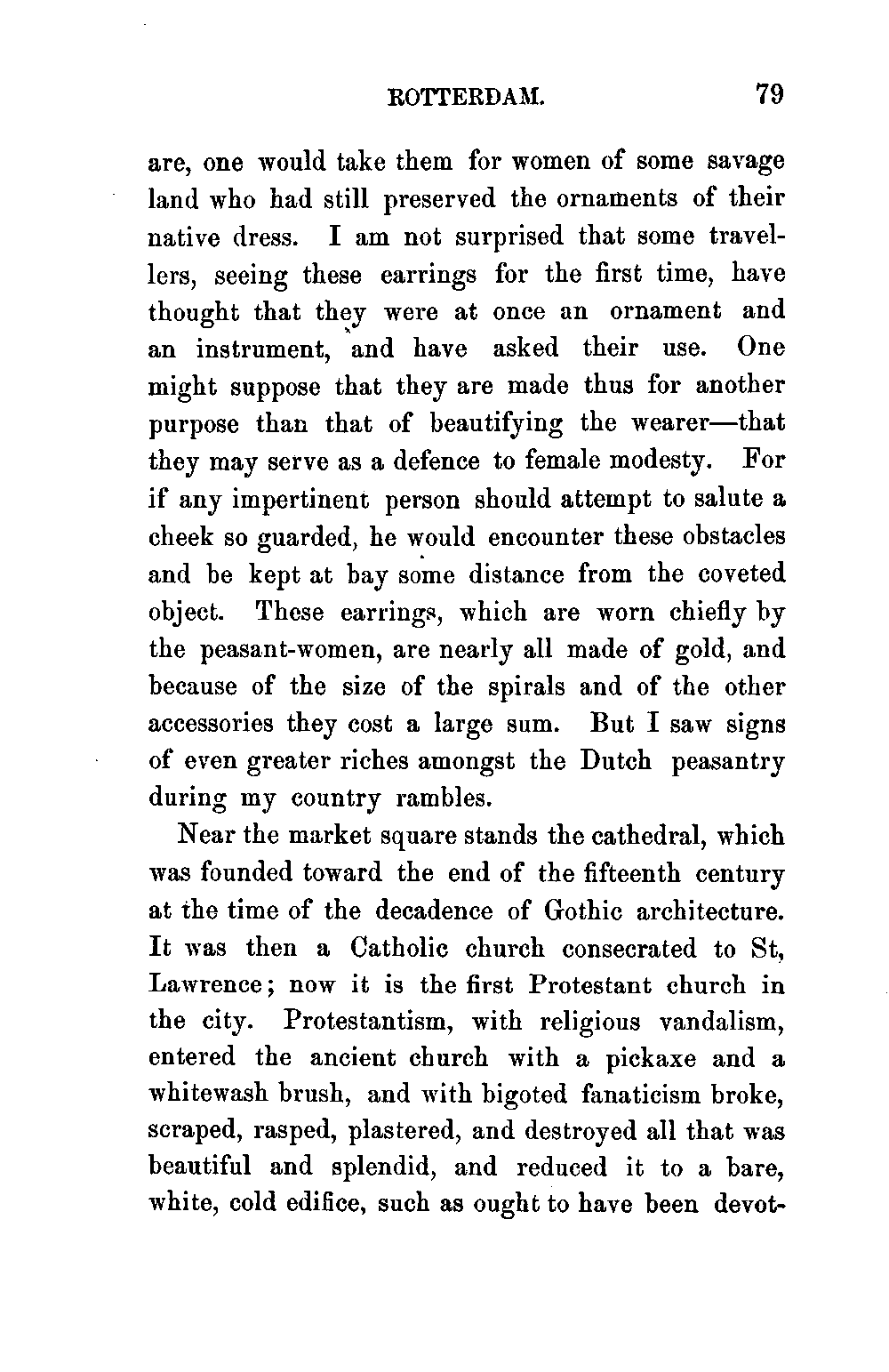 ROTTERDAM. 79

are, one would take them for women of some savage land who had still preserved the ornaments of their native dress. I am not surprised that some travellers, seeing these earrings for the first time, have thought that they were at once an ornament and an instrument, and have asked their use. One might suppose that they are made thus for another purpose than that of beautifying the wearer—that they may serve as a defence to female modesty. For if any impertinent person should attempt to salute a cheek so guarded, he would encounter these obstacles and be kept at bay some distance from the coveted object. These earrings, which are worn chiefly by the peasant-women, are nearly all made of gold, and because of the size of the spirals and of the other accessories they cost a large sum. But I saw signs of even greater riches amongst the Dutch peasantry during my country rambles.

Near the market square stands the cathedral, which was founded toward the end of the fifteenth century at the time of the decadence of Gothic architecture. It was then a Catholic church consecrated to St, Lawrence; now it is the first Protestant church in the city. Protestantism, with religious vandalism, entered the ancient church with a pickaxe and a whitewash brush, and with bigoted fanaticism broke, scraped, rasped, plastered, and destroyed all that was beautiful and splendid, and reduced it to a bare, white, cold edifice, such as ought to have been devot-